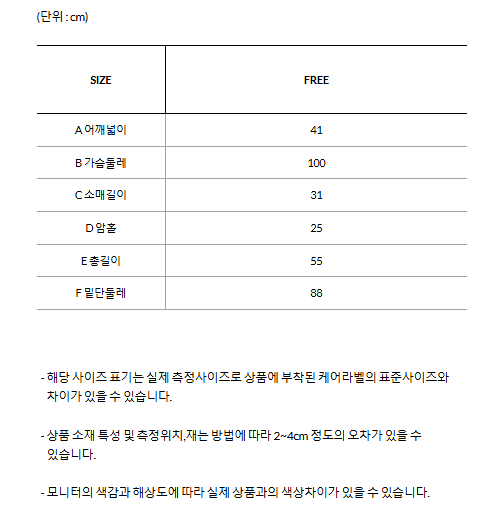 (단위 : cm)

| SIZE | FREE |
|---|---|
| A 어깨넓이 | 41 |
| B 가슴둘레 | 100 |
| C 소매길이 | 31 |
| D 암홀 | 25 |
| E 총길이 | 55 |
| F 밑단둘레 | 88 |

- 해당 사이즈 표기는 실제 측정사이즈로 상품에 부착된 케어라벨의 표준사이즈와 차이가 있을 수 있습니다.

- 상품 소재 특성 및 측정위치,재는 방법에 따라 2~4cm 정도의 오차가 있을 수 있습니다.

- 모니터의 색감과 해상도에 따라 실제 상품과의 색상차이가 있을 수 있습니다.